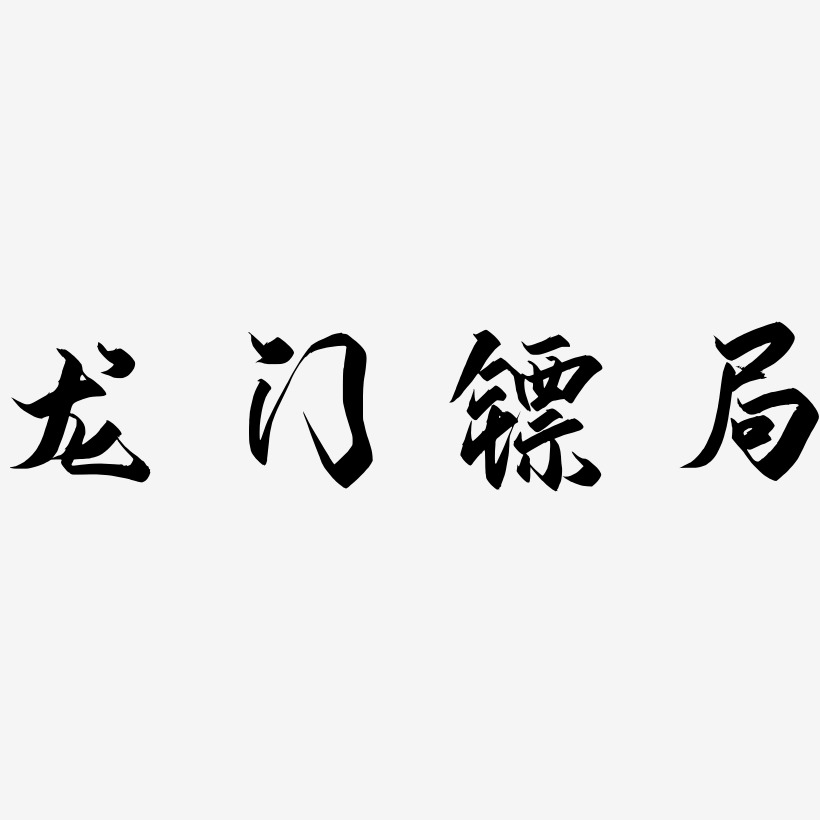 龙门镖局